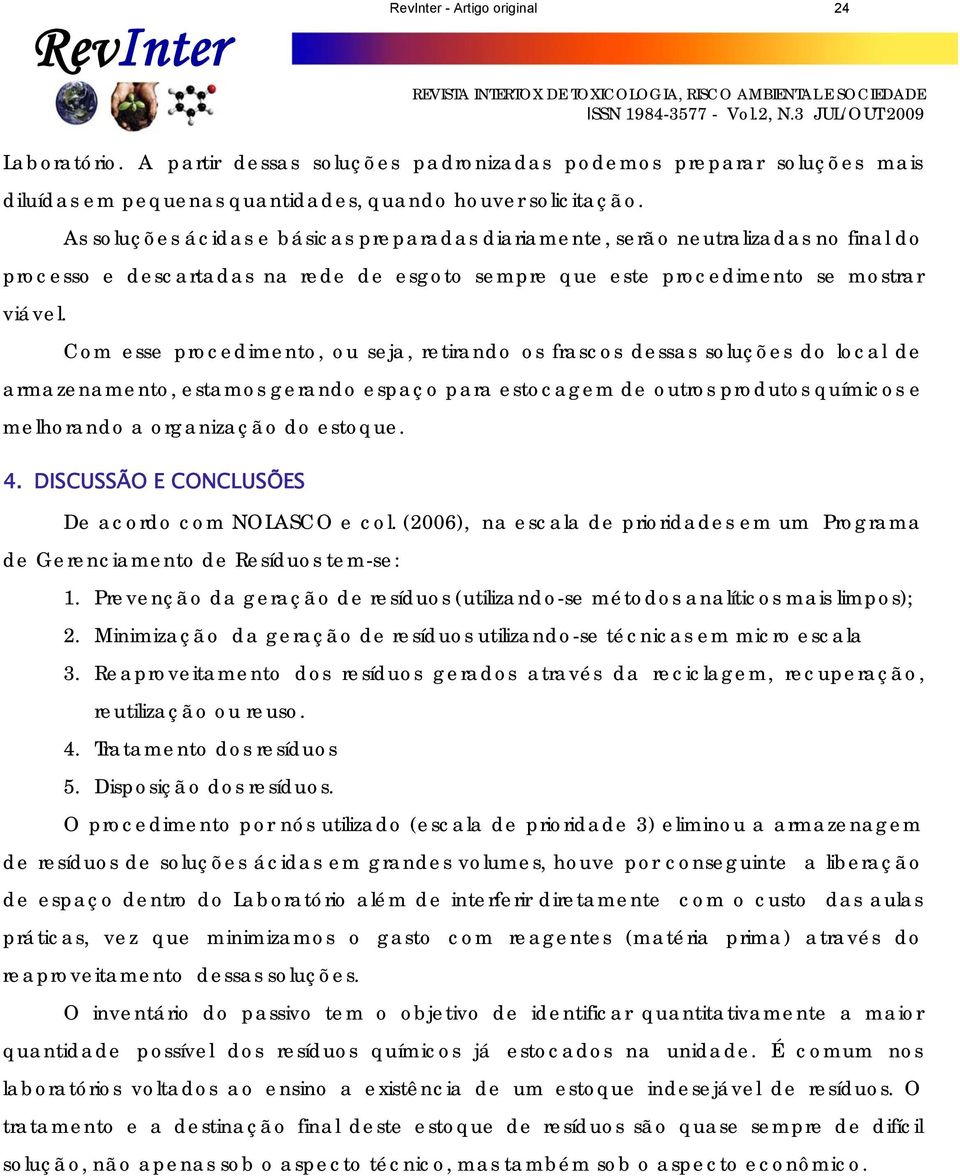 RevInter - Artigo original 24

RevInter

REVISTA INTERTOX DE TOXICOLOGIA, RISCO AMBIENTAL E SOCIEDADE ISSN 1984-3577 - Vol.2, N.3 JUL/OUT 2009

Laboratório. A partir dessas soluções padronizadas podemos preparar soluções mais diluídas em pequenas quantidades, quando houver solicitação.

As soluções ácidas e básicas preparadas diariamente, serão neutralizadas no final do processo e descartadas na rede de esgoto sempre que este procedimento se mostrar viável.

Com esse procedimento, ou seja, retirando os frascos dessas soluções do local de armazenamento, estamos gerando espaço para estocagem de outros produtos químicos e melhorando a organização do estoque.

4. DISCUSSÃO E CONCLUSÕES

De acordo com NOLASCO e col. (2006), na escala de prioridades em um Programa de Gerenciamento de Resíduos tem-se:

1. Prevenção da geração de resíduos (utilizando-se métodos analíticos mais limpos);
2. Minimização da geração de resíduos utilizando-se técnicas em micro escala
3. Reaproveitamento dos resíduos gerados através da reciclagem, recuperação, reutilização ou reuso.
4. Tratamento dos resíduos
5. Disposição dos resíduos.

O procedimento por nós utilizado (escala de prioridade 3) eliminou a armazenagem de resíduos de soluções ácidas em grandes volumes, houve por conseguinte a liberação de espaço dentro do Laboratório além de interferir diretamente com o custo das aulas práticas, vez que minimizamos o gasto com reagentes (matéria prima) através do reaproveitamento dessas soluções.

O inventário do passivo tem o objetivo de identificar quantitativamente a maior quantidade possível dos resíduos químicos já estocados na unidade. É comum nos laboratórios voltados ao ensino a existência de um estoque indesejável de resíduos. O tratamento e a destinação final deste estoque de resíduos são quase sempre de difícil solução, não apenas sob o aspecto técnico, mas também sob o aspecto econômico.